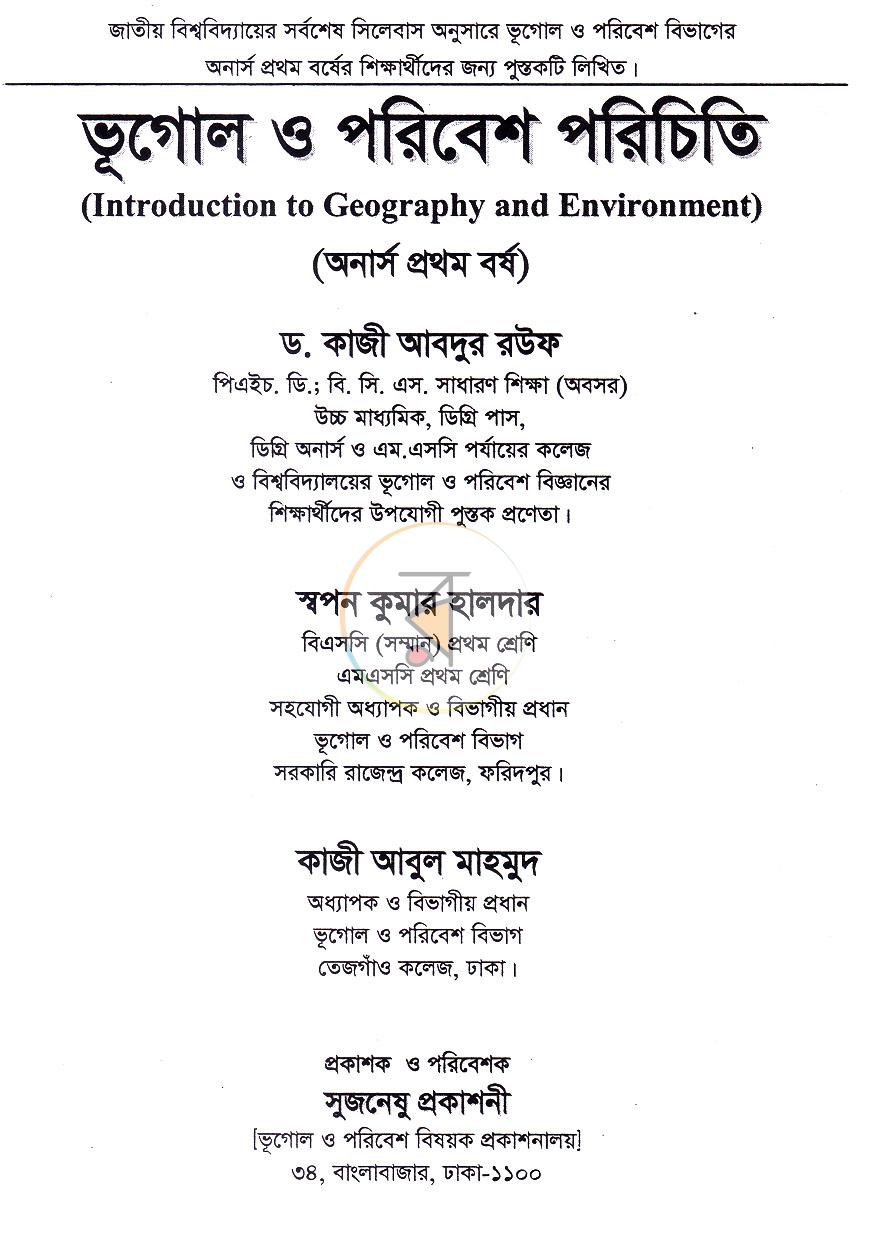 জাতীয় বিশ্ববিদ্যায়ের সর্বশেষ সিলেবাস অনুসারে ভূগোল ও পরিবেশ বিভাগের অনার্স প্রথম বর্ষের শিক্ষার্থীদের জন্য পুস্তকটি লিখিত।

ভূগোল ও পরিবেশ পরিচিতি

(Introduction to Geography and Environment)

(অনার্স প্রথম বর্ষ)

ড. কাজী আবদুর রউফ

পিএইচ. ডি.; বি. সি. এস. সাধারণ শিক্ষা (অবসর)
উচ্চ মাধ্যমিক, ডিগ্রি পাস,
ডিগ্রি অনার্স ও এম.এসসি পর্যায়ের কলেজ
ও বিশ্ববিদ্যালয়ের ভূগোল ও পরিবেশ বিজ্ঞানের
শিক্ষার্থীদের উপযোগী পুস্তক প্রণেতা।

স্বপন কুমার হালদার

বিএসসি (সম্মান) প্রথম শ্রেণি
এমএসসি প্রথম শ্রেণি
সহযোগী অধ্যাপক ও বিভাগীয় প্রধান
ভূগোল ও পরিবেশ বিভাগ
সরকারি রাজেন্দ্র কলেজ, ফরিদপুর।

কাজী আবুল মাহমুদ

অধ্যাপক ও বিভাগীয় প্রধান
ভূগোল ও পরিবেশ বিভাগ
তেজগাঁও কলেজ, ঢাকা।

প্রকাশক ও পরিবেশক

সুজনেষু প্রকাশনী

[ভূগোল ও পরিবেশ বিষয়ক প্রকাশনালয়]
৩৪, বাংলাবাজার, ঢাকা-১১০০